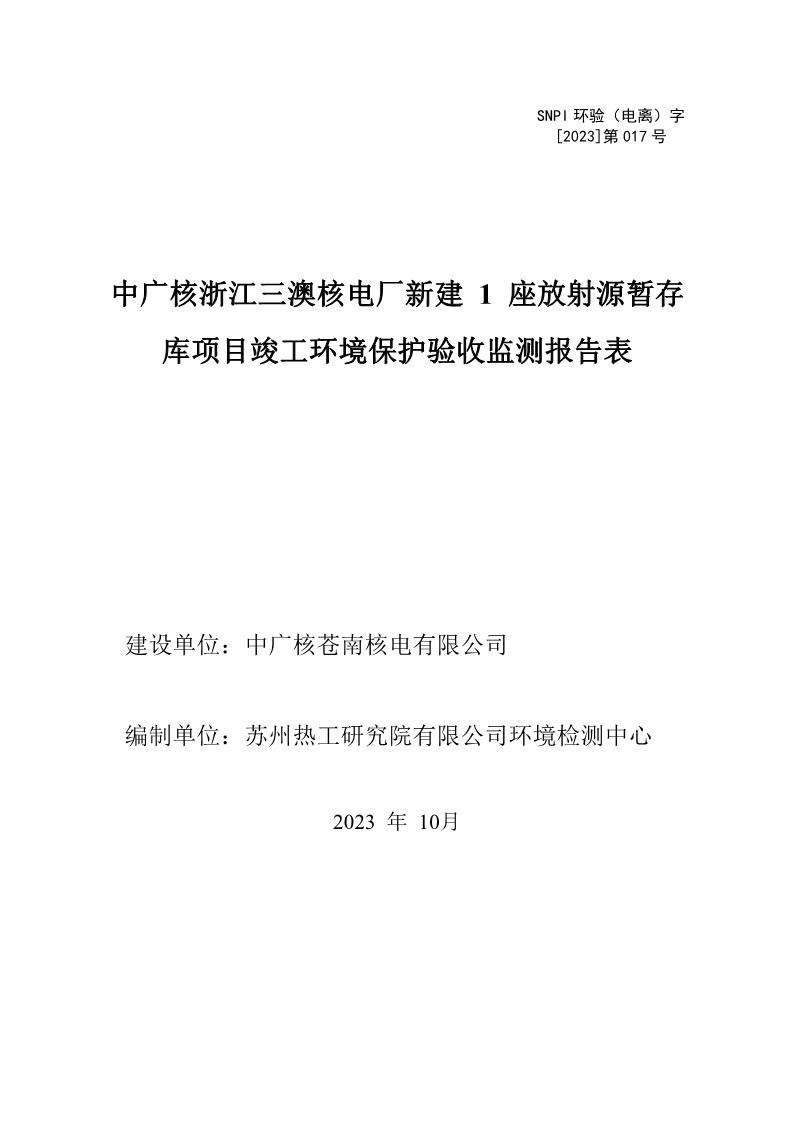 SNPI 环验（电离）字
[2023]第 017 号

中广核浙江三澳核电厂新建 1 座放射源暂存库项目竣工环境保护验收监测报告表

建设单位：中广核苍南核电有限公司

编制单位：苏州热工研究院有限公司环境检测中心

2023 年 10月